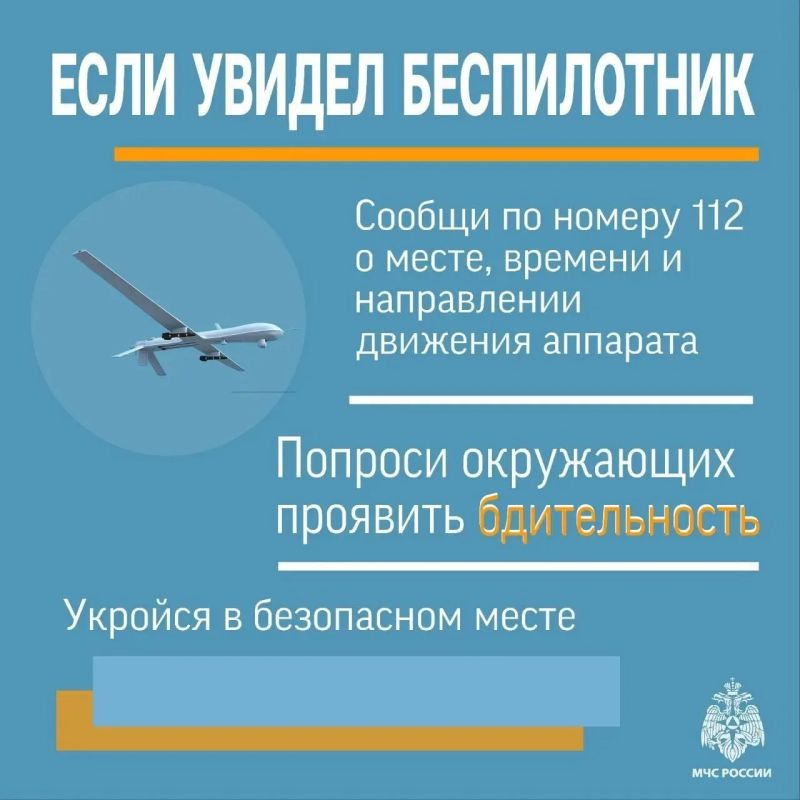 ЕСЛИ УВИДЕЛ БЕСПИЛОТНИК

Сообщи по номеру 112 о месте, времени и направлении движения аппарата

Попроси окружающих проявить бдительность

Укройся в безопасном месте

МЧС РОССИИ